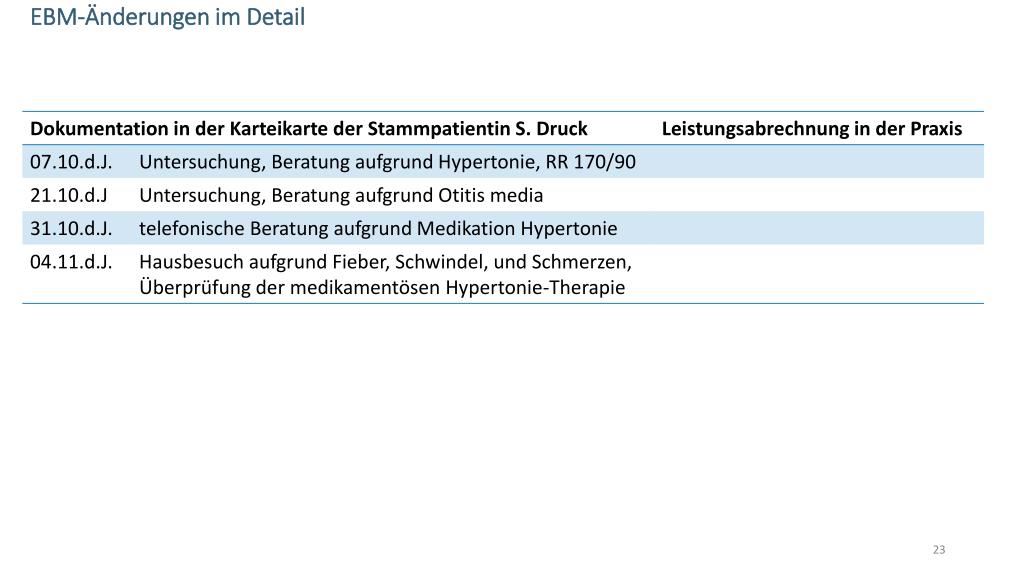 EBM-Änderungen im Detail

| Dokumentation in der Karteikarte der Stammpatientin S. Druck | | Leistungsabrechnung in der Praxis |
|---|---|---|
| 07.10.d.J. | Untersuchung, Beratung aufgrund Hypertonie, RR 170/90 | |
| 21.10.d.J | Untersuchung, Beratung aufgrund Otitis media | |
| 31.10.d.J. | telefonische Beratung aufgrund Medikation Hypertonie | |
| 04.11.d.J. | Hausbesuch aufgrund Fieber, Schwindel, und Schmerzen, Überprüfung der medikamentösen Hypertonie-Therapie | |

23